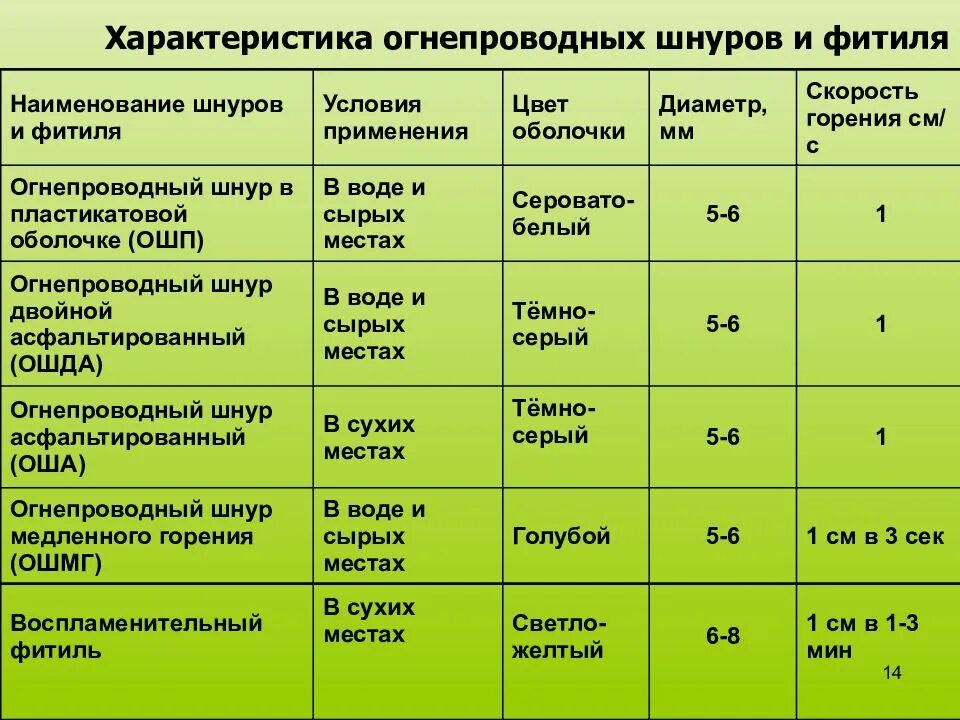 Характеристика огнепроводных шнуров и фитиля

| Наименование шнуров и фитиля | Условия применения | Цвет оболочки | Диаметр, мм | Скорость горения см/с |
|---|---|---|---|---|
| Огнепроводный шнур в пластикатовой оболочке (ОШП) | В воде и сырых местах | Серовато-белый | 5-6 | 1 |
| Огнепроводный шнур двойной асфальтированный (ОШДА) | В воде и сырых местах | Тёмно-серый | 5-6 | 1 |
| Огнепроводный шнур асфальтированный (ОША) | В сухих местах | Тёмно-серый | 5-6 | 1 |
| Огнепроводный шнур медленного горения (ОШМГ) | В воде и сырых местах | Голубой | 5-6 | 1 см в 3 сек |
| Воспламенительный фитиль | В сухих местах | Светло-желтый | 6-8 | 1 см в 1-3 мин |

14